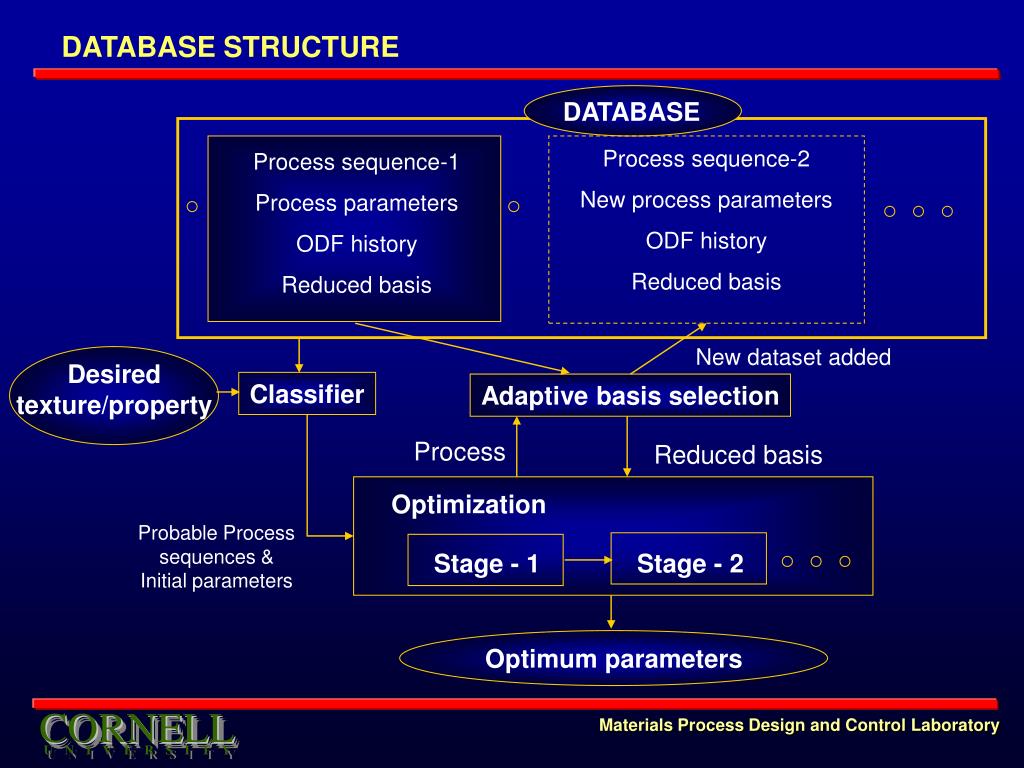 DATABASE STRUCTURE

DATABASE

Process sequence-1
Process parameters
ODF history
Reduced basis

Process sequence-2
New process parameters
ODF history
Reduced basis

New dataset added

Desired texture/property

Classifier

Adaptive basis selection

Process

Reduced basis

Optimization

Probable Process sequences & Initial parameters

Stage - 1

Stage - 2

Optimum parameters

CORNELL
UNIVERSITY

Materials Process Design and Control Laboratory